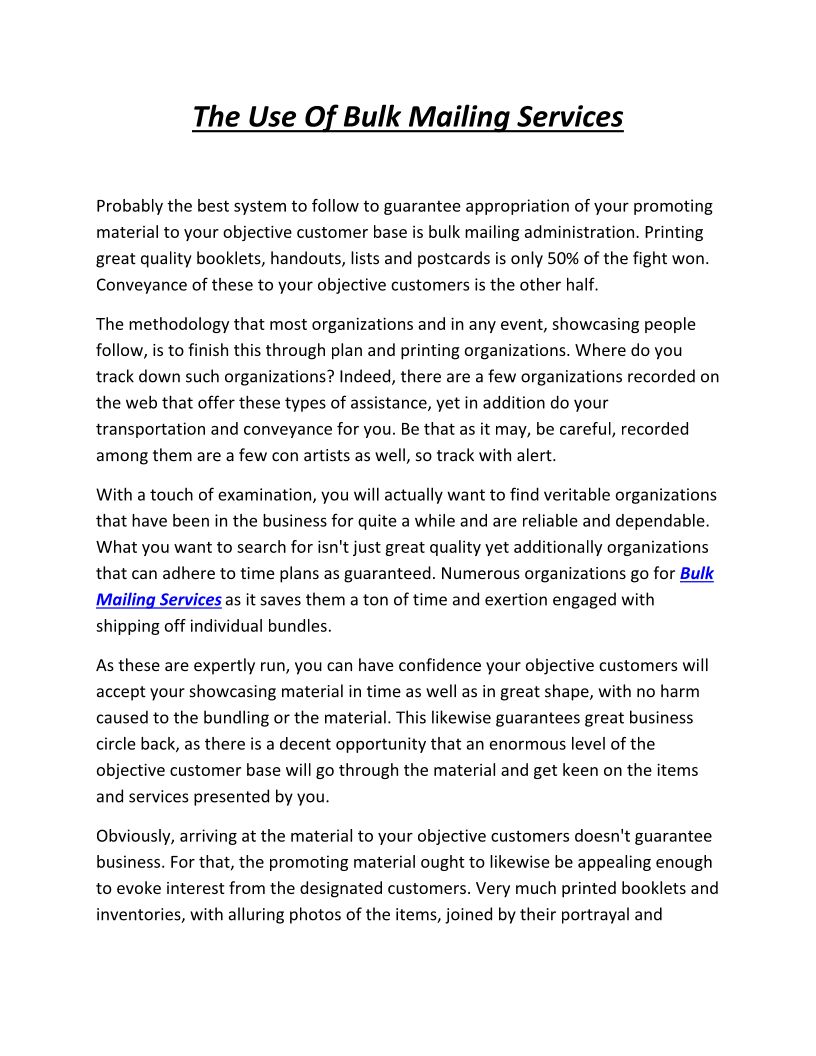 The Use Of Bulk Mailing Services

Probably the best system to follow to guarantee appropriation of your promoting material to your objective customer base is bulk mailing administration. Printing great quality booklets, handouts, lists and postcards is only 50% of the fight won. Conveyance of these to your objective customers is the other half.

The methodology that most organizations and in any event, showcasing people follow, is to finish this through plan and printing organizations. Where do you track down such organizations? Indeed, there are a few organizations recorded on the web that offer these types of assistance, yet in addition do your transportation and conveyance for you. Be that as it may, be careful, recorded among them are a few con artists as well, so track with alert.

With a touch of examination, you will actually want to find veritable organizations that have been in the business for quite a while and are reliable and dependable. What you want to search for isn't just great quality yet additionally organizations that can adhere to time plans as guaranteed. Numerous organizations go for Bulk Mailing Services as it saves them a ton of time and exertion engaged with shipping off individual bundles.

As these are expertly run, you can have confidence your objective customers will accept your showcasing material in time as well as in great shape, with no harm caused to the bundling or the material. This likewise guarantees great business circle back, as there is a decent opportunity that an enormous level of the objective customer base will go through the material and get keen on the items and services presented by you.

Obviously, arriving at the material to your objective customers doesn't guarantee business. For that, the promoting material ought to likewise be appealing enough to evoke interest from the designated customers. Very much printed booklets and inventories, with alluring photos of the items, joined by their portrayal and